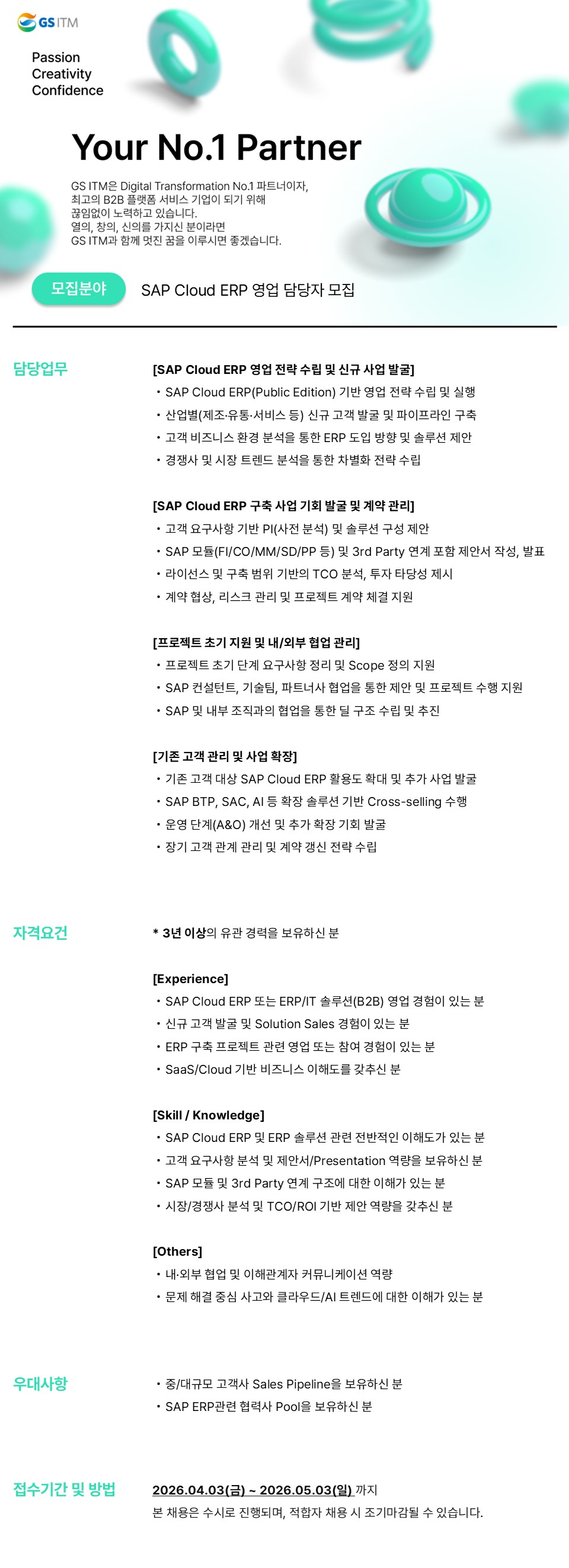 GS ITM

Passion
Creativity
Confidence

Your No.1 Partner

GS ITM은 Digital Transformation No.1 파트너이자, 최고의 B2B 플랫폼 서비스 기업이 되기 위해 끊임없이 노력하고 있습니다.
열의, 창의, 신의를 가지신 분이라면 GS ITM과 함께 멋진 꿈을 이루시면 좋겠습니다.

모집분야 SAP Cloud ERP 영업 담당자 모집

담당업무

[SAP Cloud ERP 영업 전략 수립 및 신규 사업 발굴]
• SAP Cloud ERP(Public Edition) 기반 영업 전략 수립 및 실행
• 산업별(제조·유통·서비스 등) 신규 고객 발굴 및 파이프라인 구축
• 고객 비즈니스 환경 분석을 통한 ERP 도입 방향 및 솔루션 제안
• 경쟁사 및 시장 트렌드 분석을 통한 차별화 전략 수립

[SAP Cloud ERP 구축 사업 기회 발굴 및 계약 관리]
• 고객 요구사항 기반 PI(사전 분석) 및 솔루션 구성 제안
• SAP 모듈(FI/CO/MM/SD/PP 등) 및 3rd Party 연계 포함 제안서 작성, 발표
• 라이선스 및 구축 범위 기반의 TCO 분석, 투자 타당성 제시
• 계약 협상, 리스크 관리 및 프로젝트 계약 체결 지원

[프로젝트 초기 지원 및 내/외부 협업 관리]
• 프로젝트 초기 단계 요구사항 정리 및 Scope 정의 지원
• SAP 컨설턴트, 기술팀, 파트너사 협업을 통한 제안 및 프로젝트 수행 지원
• SAP 및 내부 조직과의 협업을 통한 딜 구조 수립 및 추진

[기존 고객 관리 및 사업 확장]
• 기존 고객 대상 SAP Cloud ERP 활용도 확대 및 추가 사업 발굴
• SAP BTP, SAC, AI 등 확장 솔루션 기반 Cross-selling 수행
• 운영 단계(A&O) 개선 및 추가 확장 기회 발굴
• 장기 고객 관계 관리 및 계약 갱신 전략 수립

자격요건

* 3년 이상의 유관 경력을 보유하신 분

[Experience]
• SAP Cloud ERP 또는 ERP/IT 솔루션(B2B) 영업 경험이 있는 분
• 신규 고객 발굴 및 Solution Sales 경험이 있는 분
• ERP 구축 프로젝트 관련 영업 또는 참여 경험이 있는 분
• SaaS/Cloud 기반 비즈니스 이해도를 갖추신 분

[Skill / Knowledge]
• SAP Cloud ERP 및 ERP 솔루션 관련 전반적인 이해도가 있는 분
• 고객 요구사항 분석 및 제안서/Presentation 역량을 보유하신 분
• SAP 모듈 및 3rd Party 연계 구조에 대한 이해가 있는 분
• 시장/경쟁사 분석 및 TCO/ROI 기반 제안 역량을 갖추신 분

[Others]
• 내·외부 협업 및 이해관계자 커뮤니케이션 역량
• 문제 해결 중심 사고와 클라우드/AI 트렌드에 대한 이해가 있는 분

우대사항

• 중/대규모 고객사 Sales Pipeline을 보유하신 분
• SAP ERP관련 협력사 Pool을 보유하신 분

접수기간 및 방법

2026.04.03(금) ~ 2026.05.03(일) 까지
본 채용은 수시로 진행되며, 적합자 채용 시 조기마감될 수 있습니다.